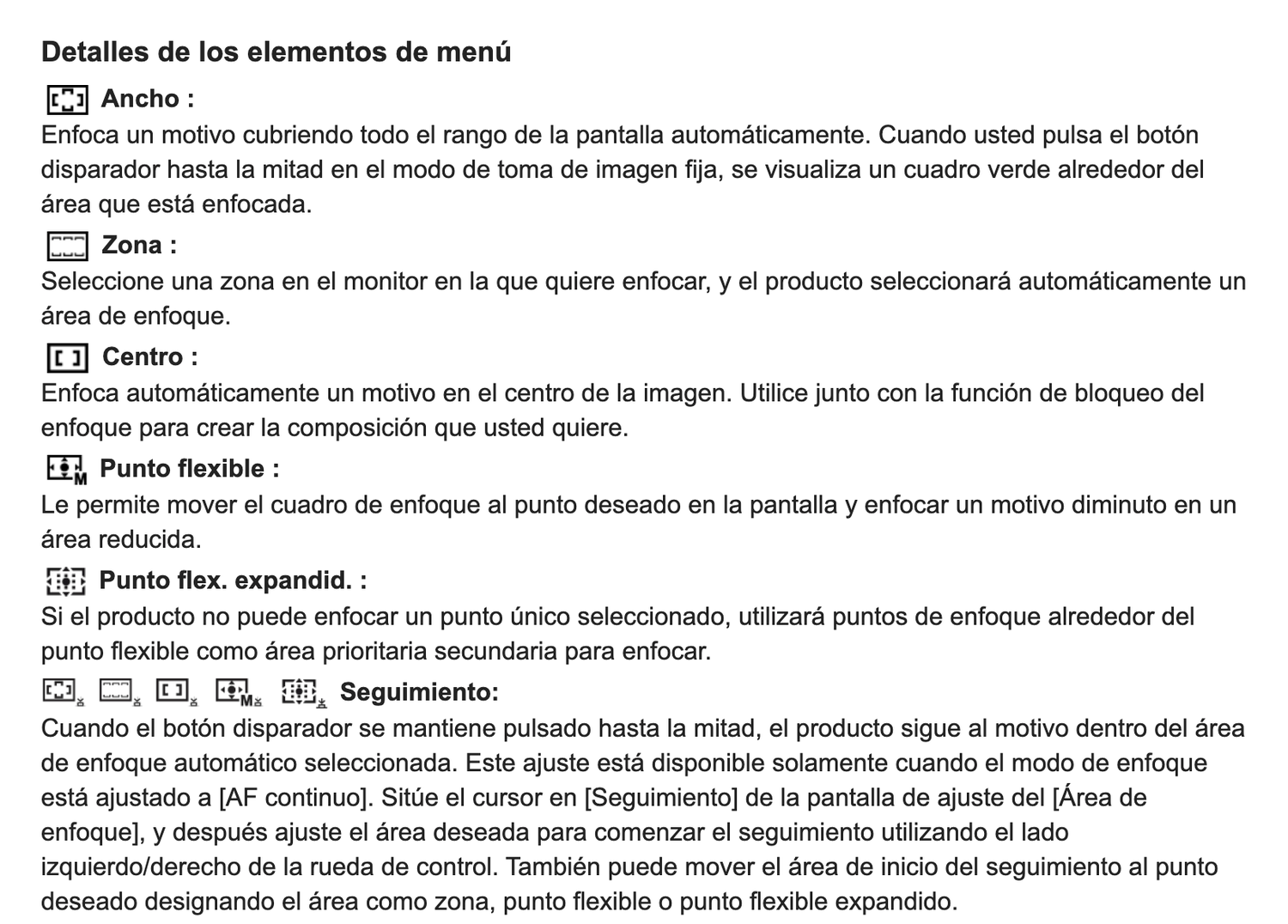 Detalles de los elementos de menú

Ancho :
Enfoca un motivo cubriendo todo el rango de la pantalla automáticamente. Cuando usted pulsa el botón disparador hasta la mitad en el modo de toma de imagen fija, se visualiza un cuadro verde alrededor del área que está enfocada.

Zona :
Seleccione una zona en el monitor en la que quiere enfocar, y el producto seleccionará automáticamente un área de enfoque.

Centro :
Enfoca automáticamente un motivo en el centro de la imagen. Utilice junto con la función de bloqueo del enfoque para crear la composición que usted quiere.

M Punto flexible :
Le permite mover el cuadro de enfoque al punto deseado en la pantalla y enfocar un motivo diminuto en un área reducida.

Punto flex. expandid. :
Si el producto no puede enfocar un punto único seleccionado, utilizará puntos de enfoque alrededor del punto flexible como área prioritaria secundaria para enfocar.

M Seguimiento:
Cuando el botón disparador se mantiene pulsado hasta la mitad, el producto sigue al motivo dentro del área de enfoque automático seleccionada. Este ajuste está disponible solamente cuando el modo de enfoque está ajustado a [AF continuo]. Sitúe el cursor en [Seguimiento] de la pantalla de ajuste del [Área de enfoque], y después ajuste el área deseada para comenzar el seguimiento utilizando el lado izquierdo/derecho de la rueda de control. También puede mover el área de inicio del seguimiento al punto deseado designando el área como zona, punto flexible o punto flexible expandido.